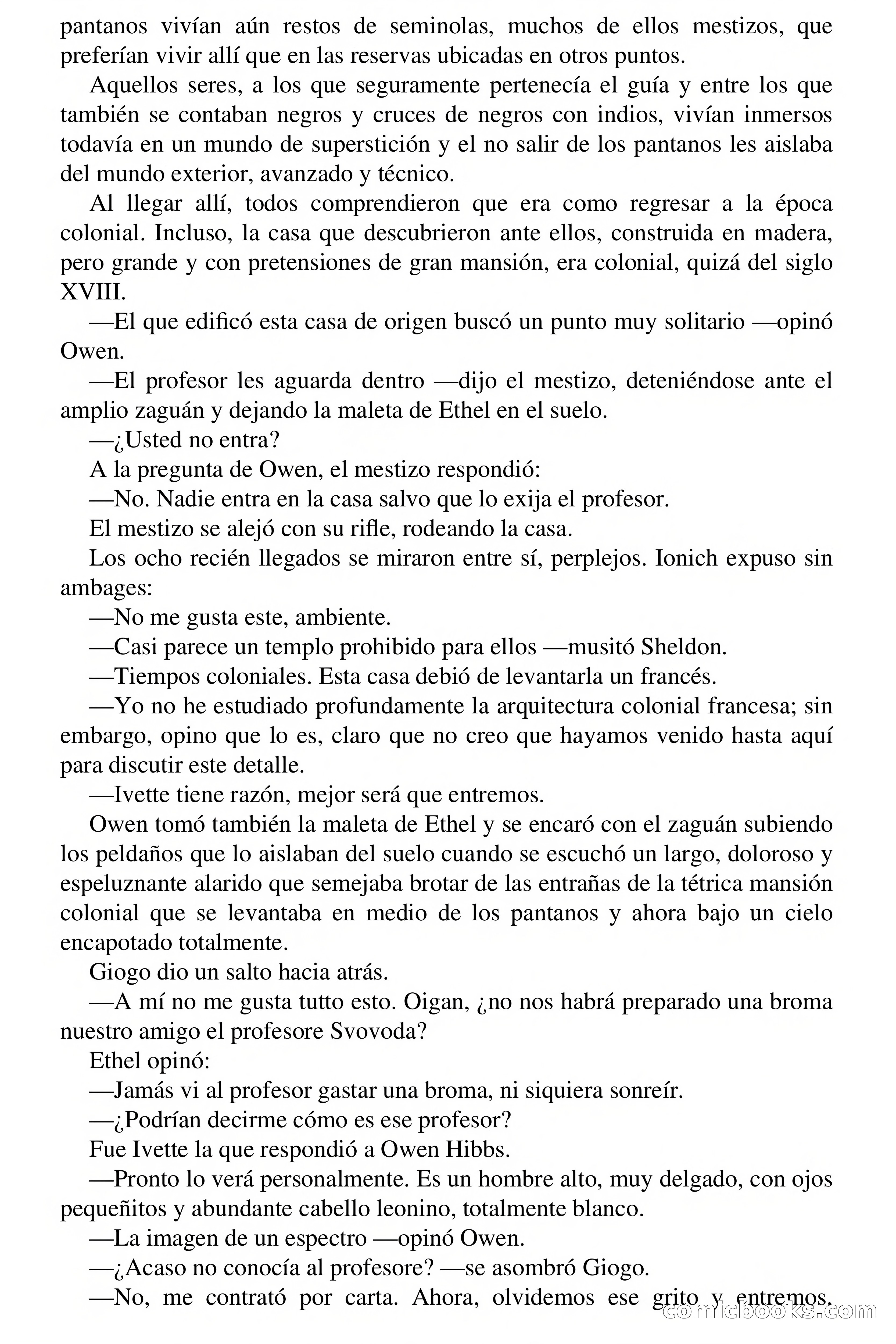 pantanos vivían aún restos de seminolas, muchos de ellos mestizos, que preferían vivir allí que en las reservas ubicadas en otros puntos.

Aquellos seres, a los que seguramente pertenecía el guía y entre los que también se contaban negros y cruces de negros con indios, vivían inmersos todavía en un mundo de superstición y el no salir de los pantanos les aislaba del mundo exterior, avanzado y técnico.

Al llegar allí, todos comprendieron que era como regresar a la época colonial. Incluso, la casa que descubrieron ante ellos, construida en madera, pero grande y con pretensiones de gran mansión, era colonial, quizá del siglo XVIII.

—El que edificó esta casa de origen buscó un punto muy solitario —opinó Owen.

—El profesor les aguarda dentro —dijo el mestizo, deteniéndose ante el amplio zaguán y dejando la maleta de Ethel en el suelo.

—¿Usted no entra?

A la pregunta de Owen, el mestizo respondió:

—No. Nadie entra en la casa salvo que lo exija el profesor.

El mestizo se alejó con su rifle, rodeando la casa.

Los ocho recién llegados se miraron entre sí, perplejos. Ionich expuso sin ambages:

—No me gusta este, ambiente.

—Casi parece un templo prohibido para ellos —musitó Sheldon.

—Tiempos coloniales. Esta casa debió de levantarla un francés.

—Yo no he estudiado profundamente la arquitectura colonial francesa; sin embargo, opino que lo es, claro que no creo que hayamos venido hasta aquí para discutir este detalle.

—Ivette tiene razón, mejor será que entremos.

Owen tomó también la maleta de Ethel y se encaró con el zaguán subiendo los peldaños que lo aislaban del suelo cuando se escuchó un largo, doloroso y espeluznante alarido que semejaba brotar de las entrañas de la tétrica mansión colonial que se levantaba en medio de los pantanos y ahora bajo un cielo encapotado totalmente.

Giogo dio un salto hacia atrás.

—A mí no me gusta tutto esto. Oigan, ¿no nos habrá preparado una broma nuestro amigo el profesore Svovoda?

Ethel opinó:

—Jamás vi al profesor gastar una broma, ni siquiera sonreír.

—¿Podrían decirme cómo es ese profesor?

Fue Ivette la que respondió a Owen Hibbs.

—Pronto lo verá personalmente. Es un hombre alto, muy delgado, con ojos pequeñitos y abundante cabello leonino, totalmente blanco.

—La imagen de un espectro —opinó Owen.

—¿Acaso no conocía al profesore? —se asombró Giogo.

—No, me contrató por carta. Ahora, olvidemos ese grito y entremos.

comicbooks.com